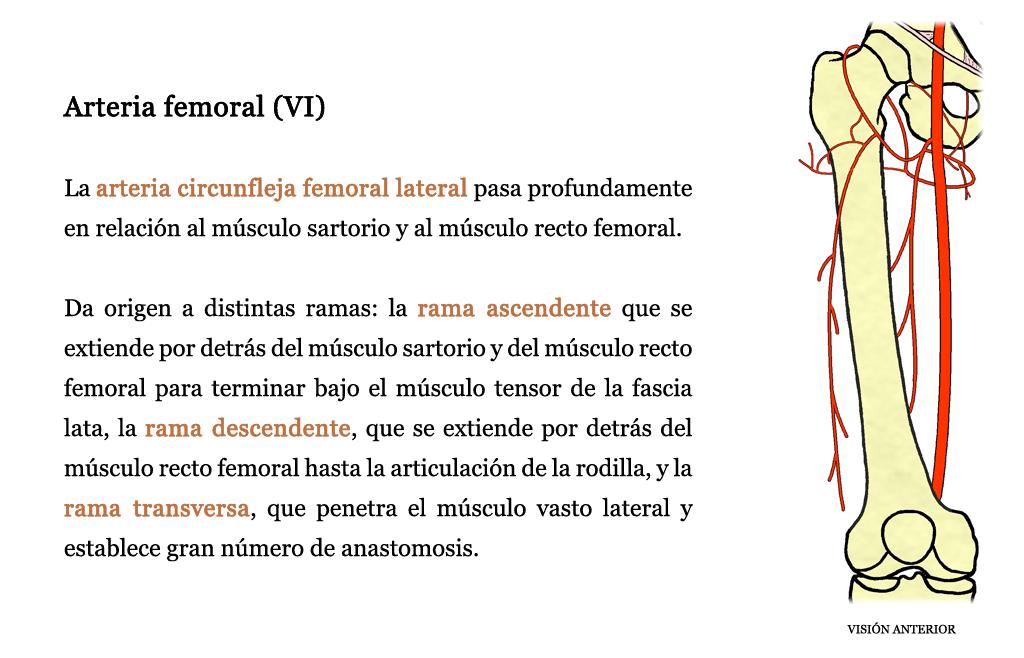 Arteria femoral (VI)

La arteria circunfleja femoral lateral pasa profundamente en relación al músculo sartorio y al músculo recto femoral.

Da origen a distintas ramas: la rama ascendente que se extiende por detrás del músculo sartorio y del músculo recto femoral para terminar bajo el músculo tensor de la fascia lata, la rama descendente, que se extiende por detrás del músculo recto femoral hasta la articulación de la rodilla, y la rama transversa, que penetra el músculo vasto lateral y establece gran número de anastomosis.

VISIÓN ANTERIOR